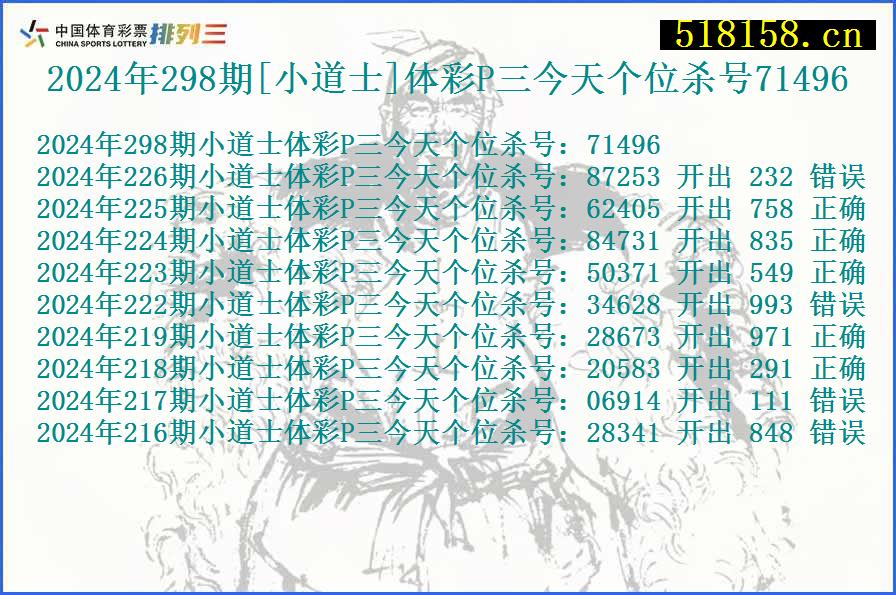 中国体育彩票 CHINA SPORTS LOTTERY 排列三

518158.cn

2024年298期[小道士]体彩P三今天个位杀号71496

2024年298期小道士体彩P三今天个位杀号：71496
2024年226期小道士体彩P三今天个位杀号：87253 开出 232 错误
2024年225期小道士体彩P三今天个位杀号：62405 开出 758 正确
2024年224期小道士体彩P三今天个位杀号：84731 开出 835 正确
2024年223期小道士体彩P三今天个位杀号：50371 开出 549 正确
2024年222期小道士体彩P三今天个位杀号：34628 开出 993 错误
2024年219期小道士体彩P三今天个位杀号：28673 开出 971 正确
2024年218期小道士体彩P三今天个位杀号：20583 开出 291 正确
2024年217期小道士体彩P三今天个位杀号：06914 开出 111 错误
2024年216期小道士体彩P三今天个位杀号：28341 开出 848 错误